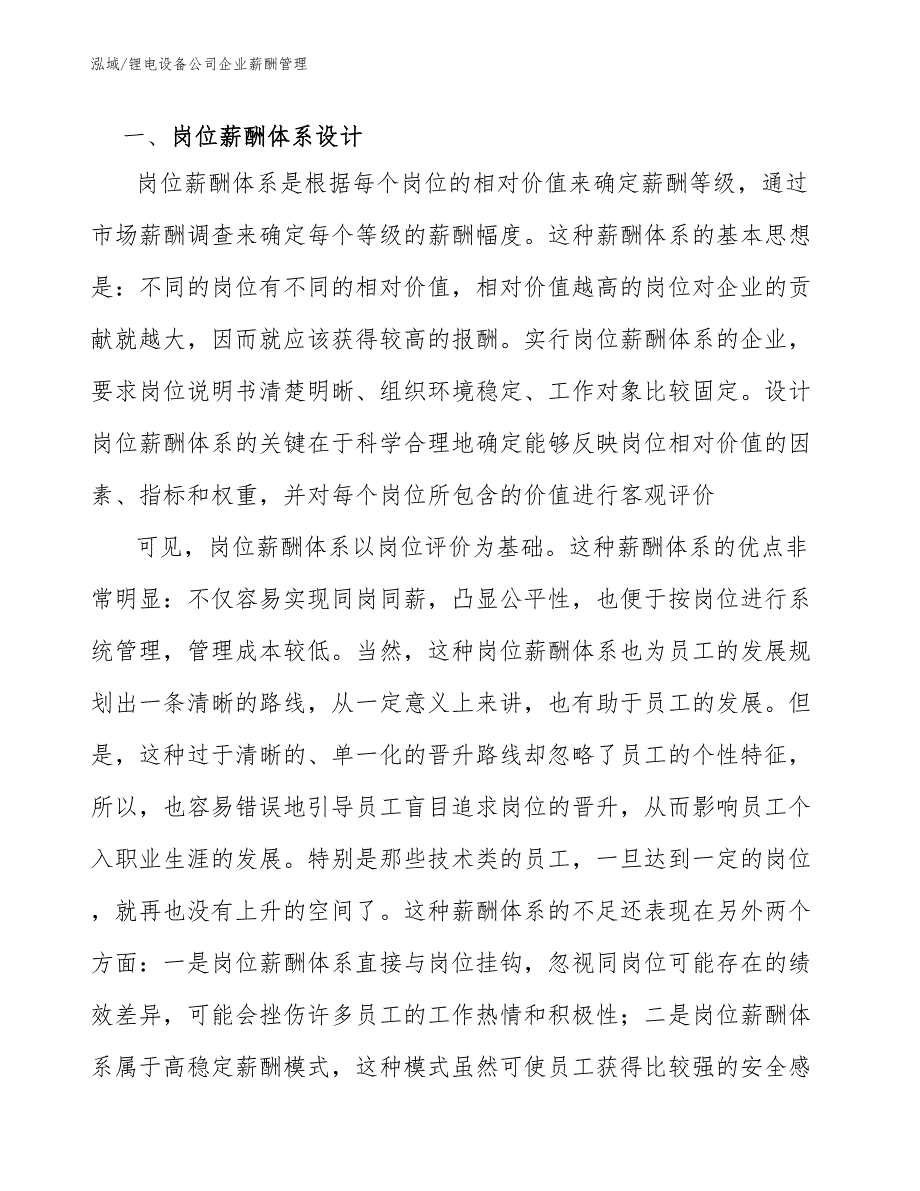 泓域/锂电设备公司企业薪酬管理

一、岗位薪酬体系设计

岗位薪酬体系是根据每个岗位的相对价值来确定薪酬等级，通过市场薪酬调查来确定每个等级的薪酬幅度。这种薪酬体系的基本思想是：不同的岗位有不同的相对价值，相对价值越高的岗位对企业的贡献就越大，因而就应该获得较高的报酬。实行岗位薪酬体系的企业，要求岗位说明书清楚明晰、组织环境稳定、工作对象比较固定。设计岗位薪酬体系的关键在于科学合理地确定能够反映岗位相对价值的因素、指标和权重，并对每个岗位所包含的价值进行客观评价

可见，岗位薪酬体系以岗位评价为基础。这种薪酬体系的优点非常明显：不仅容易实现同岗同薪，凸显公平性，也便于按岗位进行系统管理，管理成本较低。当然，这种岗位薪酬体系也为员工的发展规划出一条清晰的路线，从一定意义上来讲，也有助于员工的发展。但是，这种过于清晰的、单一化的晋升路线却忽略了员工的个性特征，所以，也容易错误地引导员工盲目追求岗位的晋升，从而影响员工个入职业生涯的发展。特别是那些技术类的员工，一旦达到一定的岗位，就再也没有上升的空间了。这种薪酬体系的不足还表现在另外两个方面：一是岗位薪酬体系直接与岗位挂钩，忽视同岗位可能存在的绩效差异，可能会挫伤许多员工的工作热情和积极性；二是岗位薪酬体系属于高稳定薪酬模式，这种模式虽然可使员工获得比较强的安全感